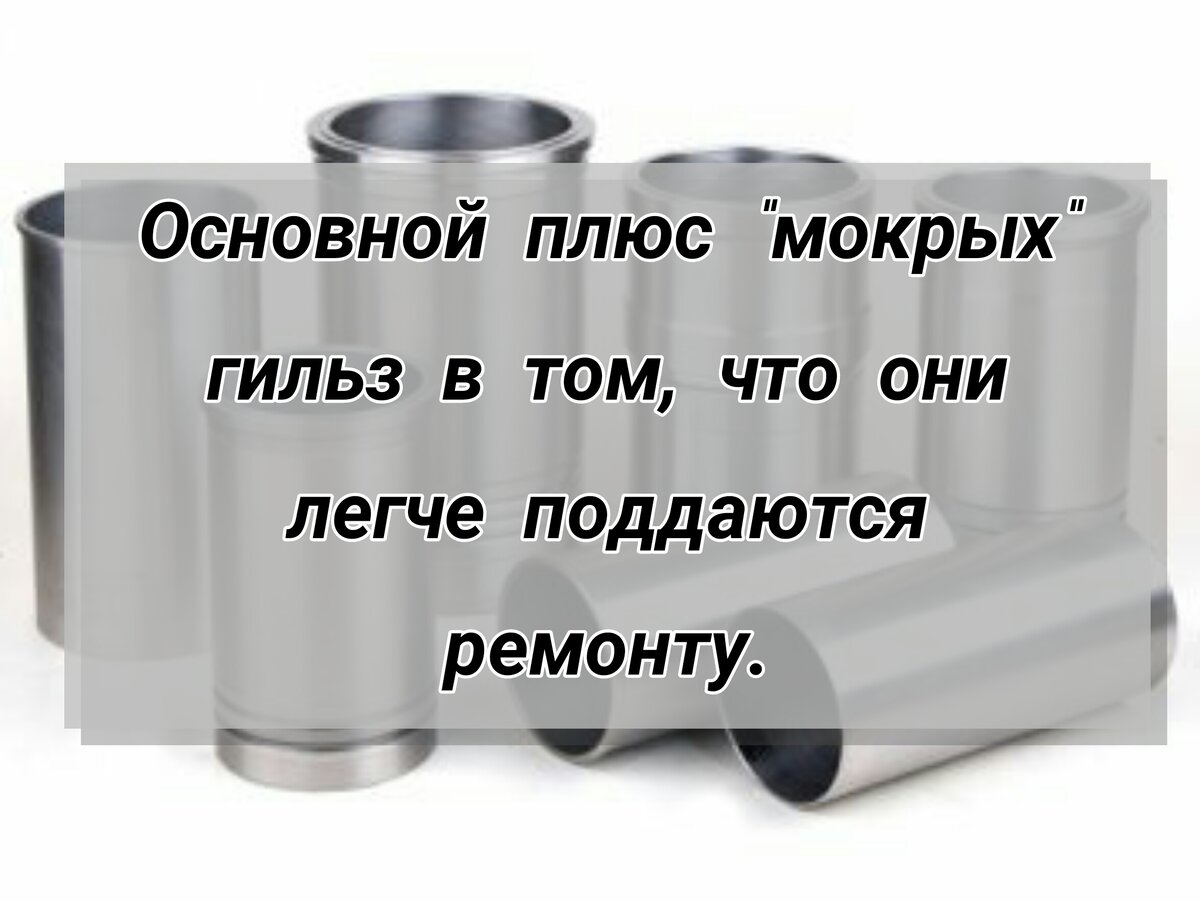 Основной плюс "мокрых" гильз в том, что они легче поддаются ремонту.